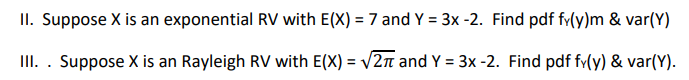 II. Suppose X is an exponential RV with E(X) = 7 and Y = 3x -2. Find pdf $f_Y(y)$m & var(Y)

III. . Suppose X is an Rayleigh RV with E(X) = $\sqrt{2\pi}$ and Y = 3x -2. Find pdf $f_Y(y)$ & var(Y).